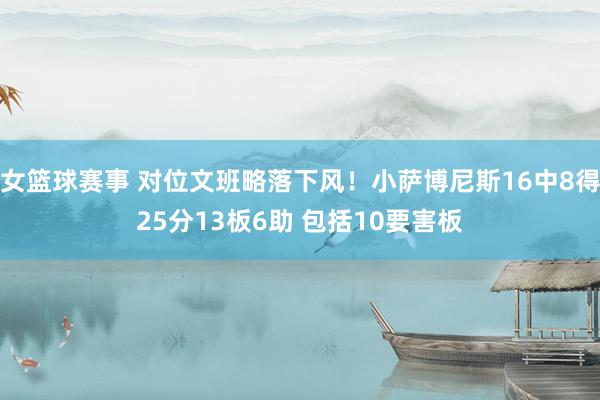 女篮球赛事 对位文班略落下风！小萨博尼斯16中8得25分13板6助 包括10要害板